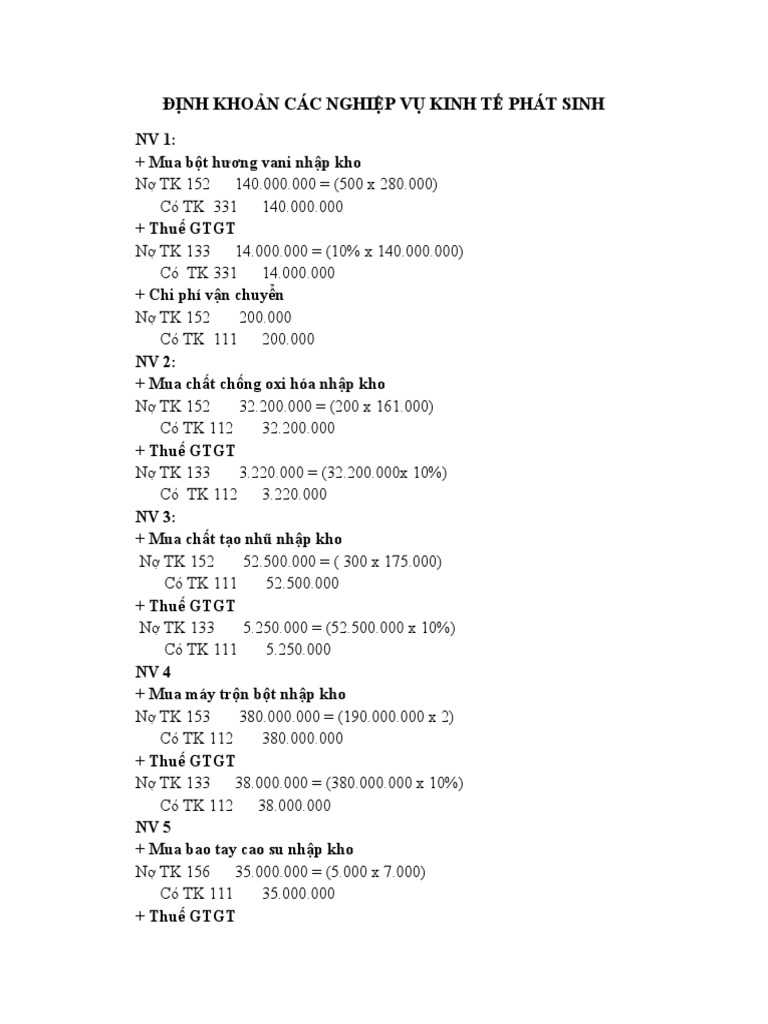 ĐỊNH KHOẢN CÁC NGHIỆP VỤ KINH TẾ PHÁT SINH

NV 1:
+ Mua bột hương vani nhập kho
Nợ TK 152 140.000.000 = (500 x 280.000)
Có TK 331 140.000.000
+ Thuế GTGT
Nợ TK 133 14.000.000 = (10% x 140.000.000)
Có TK 331 14.000.000
+ Chi phí vận chuyển
Nợ TK 152 200.000
Có TK 111 200.000
NV 2:
+ Mua chất chống oxi hóa nhập kho
Nợ TK 152 32.200.000 = (200 x 161.000)
Có TK 112 32.200.000
+ Thuế GTGT
Nợ TK 133 3.220.000 = (32.200.000x 10%)
Có TK 112 3.220.000
NV 3:
+ Mua chất tạo nhũ nhập kho
Nợ TK 152 52.500.000 = ( 300 x 175.000)
Có TK 111 52.500.000
+ Thuế GTGT
Nợ TK 133 5.250.000 = (52.500.000 x 10%)
Có TK 111 5.250.000
NV 4
+ Mua máy trộn bột nhập kho
Nợ TK 153 380.000.000 = (190.000.000 x 2)
Có TK 112 380.000.000
+ Thuế GTGT
Nợ TK 133 38.000.000 = (380.000.000 x 10%)
Có TK 112 38.000.000
NV 5
+ Mua bao tay cao su nhập kho
Nợ TK 156 35.000.000 = (5.000 x 7.000)
Có TK 111 35.000.000
+ Thuế GTGT